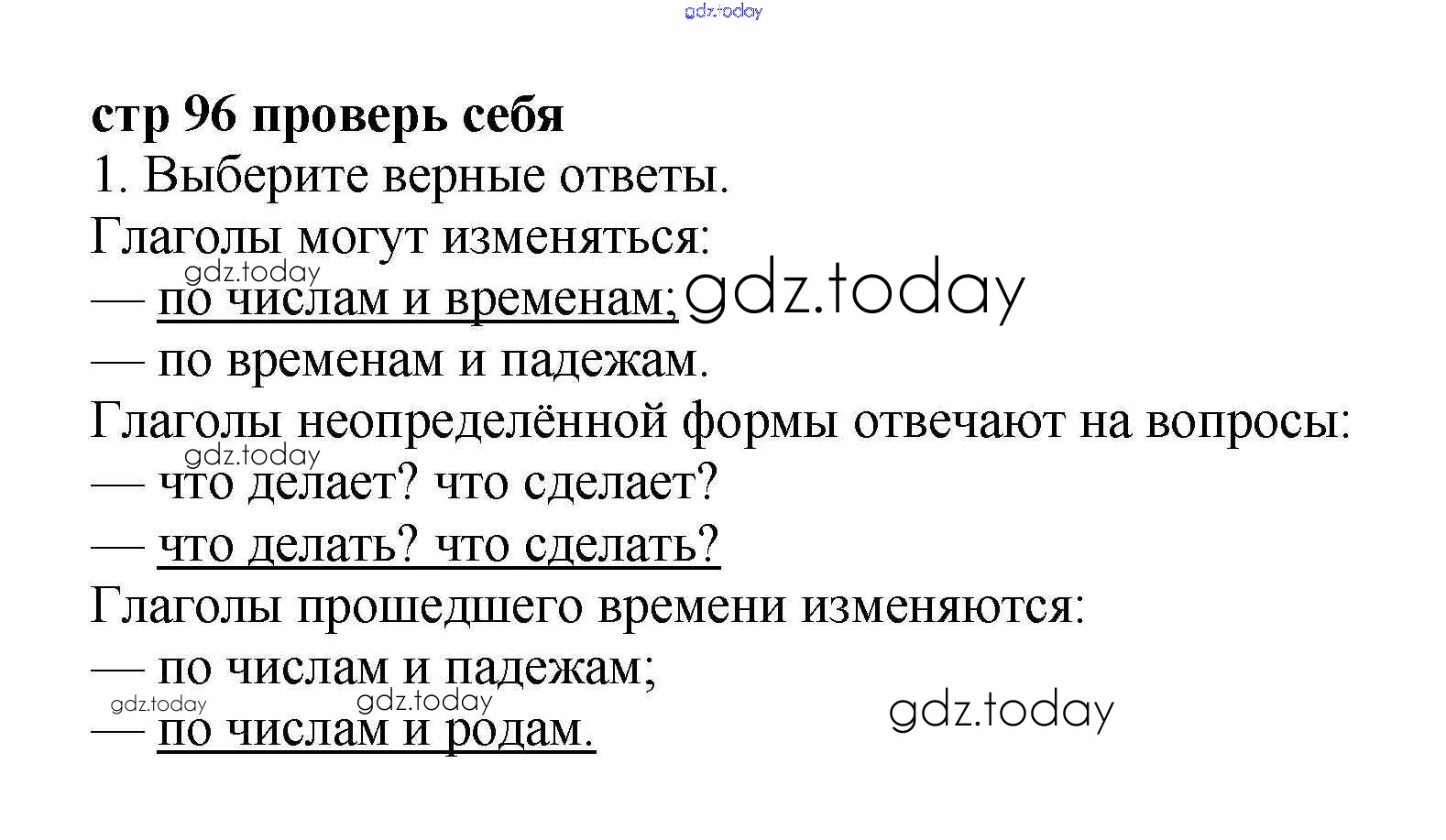 стр 96 проверь себя

1. Выберите верные ответы.

Глаголы могут изменяться:
— по числам и временам;
— по временам и падежам.

Глаголы неопределённой формы отвечают на вопросы:
— что делает? что сделает?
— что делать? что сделать?

Глаголы прошедшего времени изменяются:
— по числам и падежам;
— по числам и родам.

gdz.today